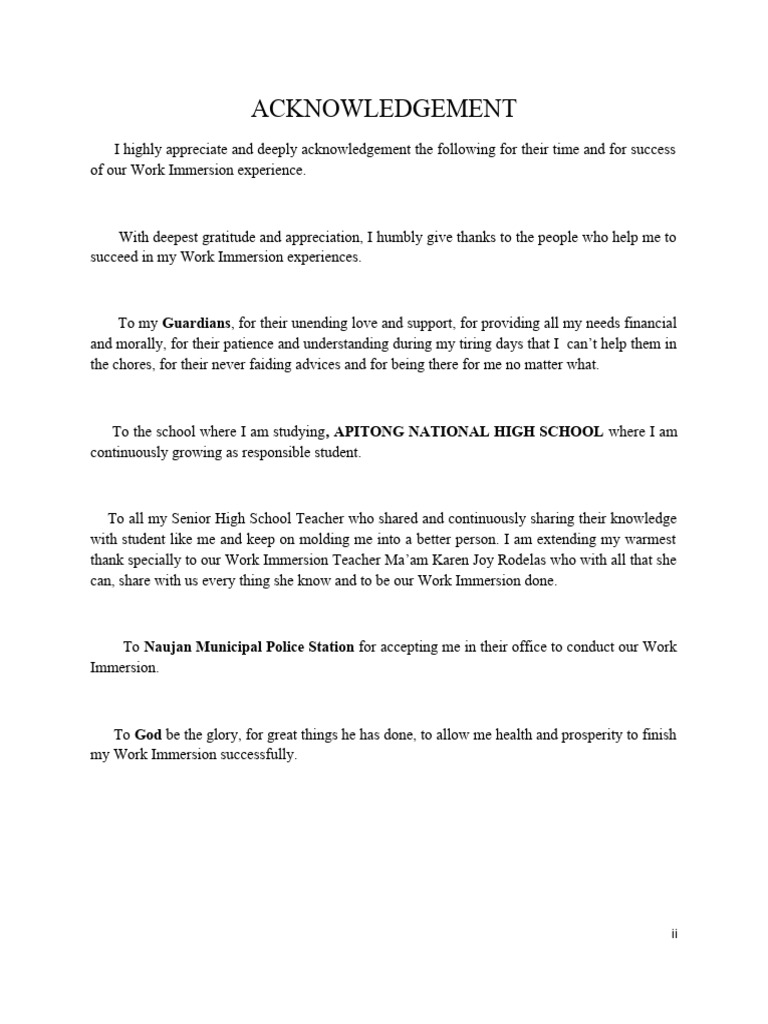 ACKNOWLEDGEMENT

I highly appreciate and deeply acknowledgement the following for their time and for success of our Work Immersion experience.

With deepest gratitude and appreciation, I humbly give thanks to the people who help me to succeed in my Work Immersion experiences.

To my Guardians, for their unending love and support, for providing all my needs financial and morally, for their patience and understanding during my tiring days that I can't help them in the chores, for their never faiding advices and for being there for me no matter what.

To the school where I am studying, APITONG NATIONAL HIGH SCHOOL where I am continuously growing as responsible student.

To all my Senior High School Teacher who shared and continuously sharing their knowledge with student like me and keep on molding me into a better person. I am extending my warmest thank specially to our Work Immersion Teacher Ma'am Karen Joy Rodelas who with all that she can, share with us every thing she know and to be our Work Immersion done.

To Naujan Municipal Police Station for accepting me in their office to conduct our Work Immersion.

To God be the glory, for great things he has done, to allow me health and prosperity to finish my Work Immersion successfully.

ii